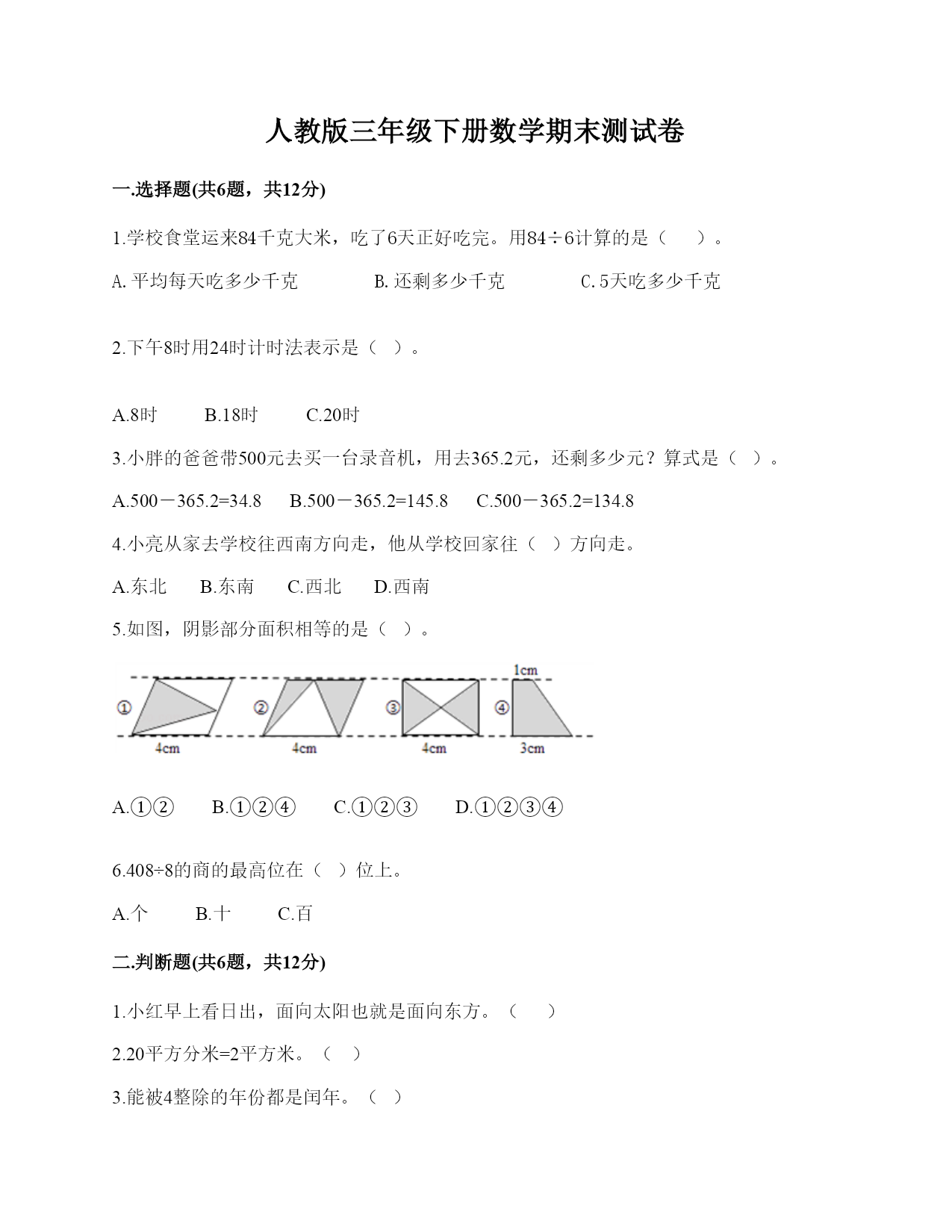 人教版三年级下册数学期末测试卷

一.选择题(共6题，共12分)

1.学校食堂运来84千克大米，吃了6天正好吃完。用84÷6计算的是（　　）。

A.平均每天吃多少千克　　B.还剩多少千克　　C.5天吃多少千克

2.下午8时用24时计时法表示是（ ）。

A.8时　　B.18时　　C.20时

3.小胖的爸爸带500元去买一台录音机，用去365.2元，还剩多少元？算式是（ ）。

A.500－365.2=34.8　　B.500－365.2=145.8　　C.500－365.2=134.8

4.小亮从家去学校往西南方向走，他从学校回家往（ ）方向走。

A.东北　　B.东南　　C.西北　　D.西南

5.如图，阴影部分面积相等的是（ ）。

① 4cm　② 4cm　③ 4cm　④ 1cm 3cm

A.①②　　B.①②④　　C.①②③　　D.①②③④

6.408÷8的商的最高位在（ ）位上。

A.个　　B.十　　C.百

二.判断题(共6题，共12分)

1.小红早上看日出，面向太阳也就是面向东方。（　　）

2.20平方分米=2平方米。（ ）

3.能被4整除的年份都是闰年。（ ）